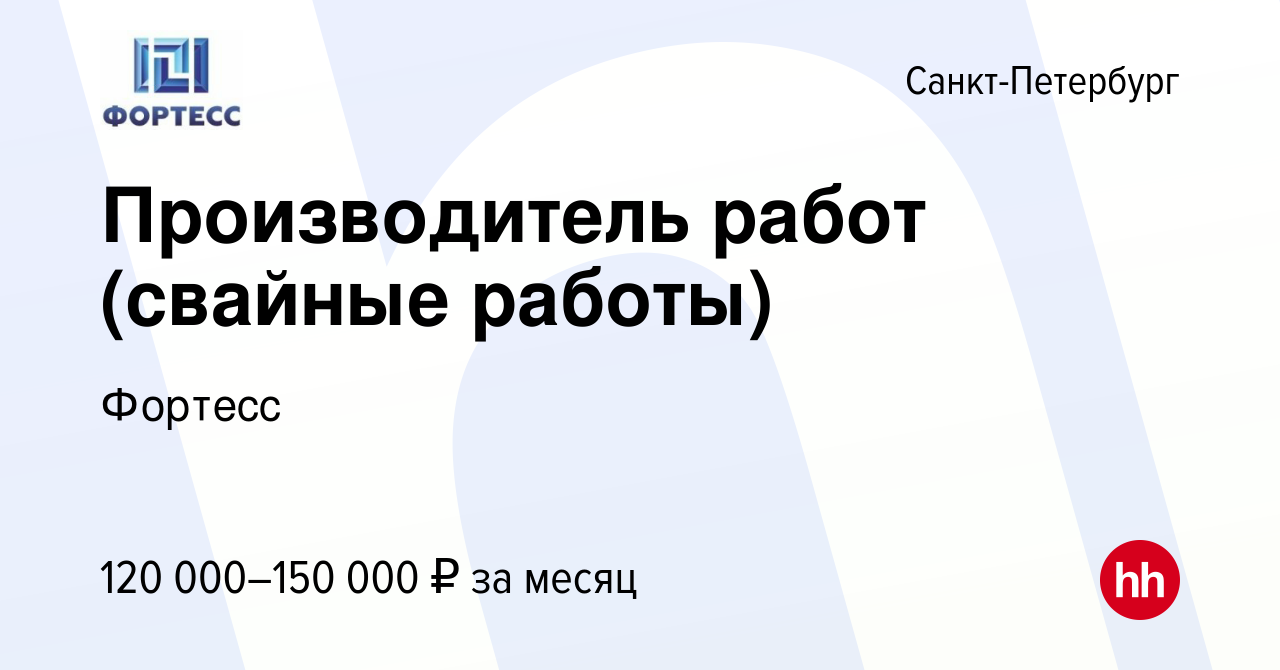 ФОРТЕСС

Санкт-Петербург

Производитель работ (свайные работы)

Фортесс

120 000–150 000 ₽ за месяц

hh